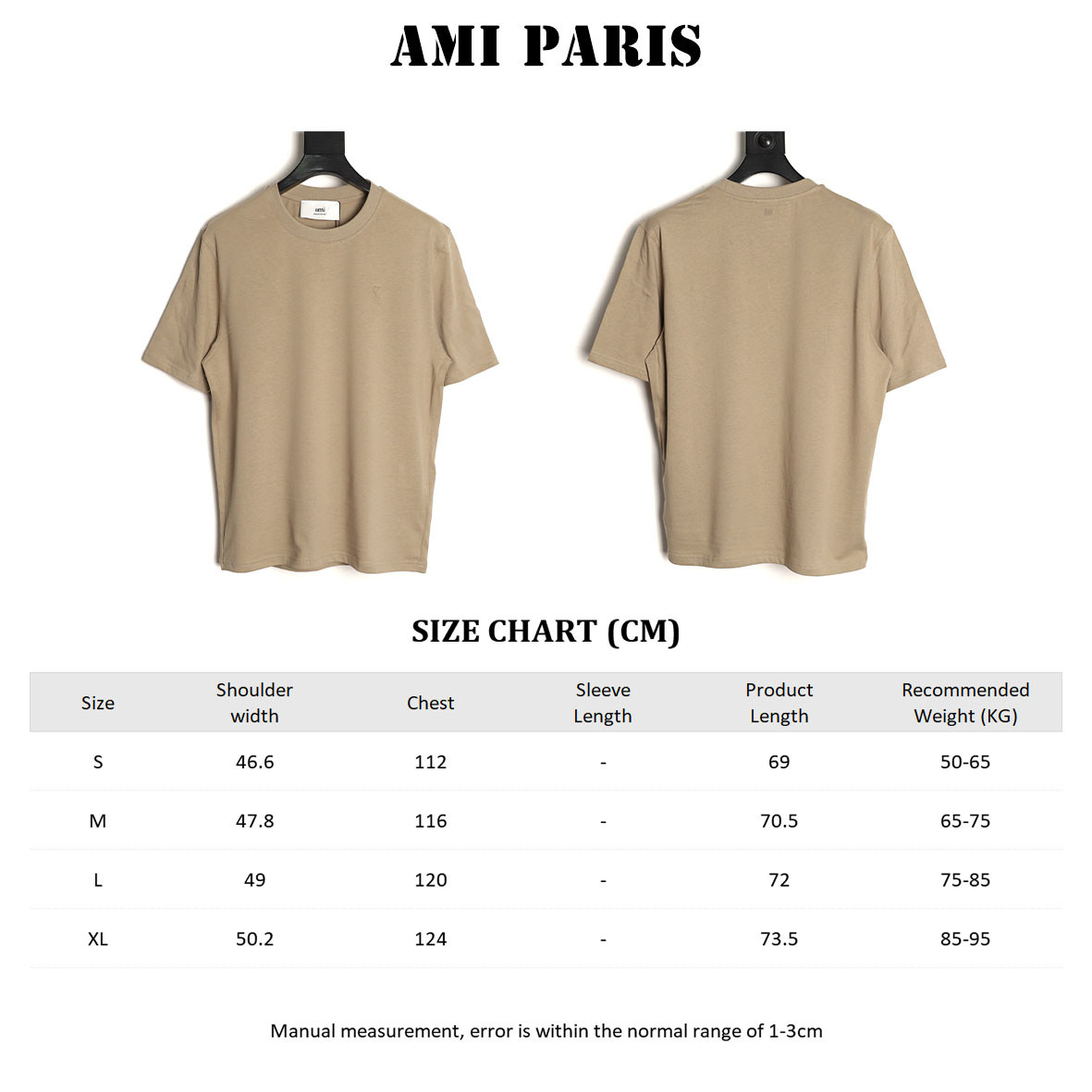 AMI PARIS

ami

SIZE CHART (CM)

| Size | Shoulder width | Chest | Sleeve Length | Product Length | Recommended Weight (KG) |
|---|---|---|---|---|---|
| S | 46.6 | 112 | - | 69 | 50-65 |
| M | 47.8 | 116 | - | 70.5 | 65-75 |
| L | 49 | 120 | - | 72 | 75-85 |
| XL | 50.2 | 124 | - | 73.5 | 85-95 |

Manual measurement, error is within the normal range of 1-3cm